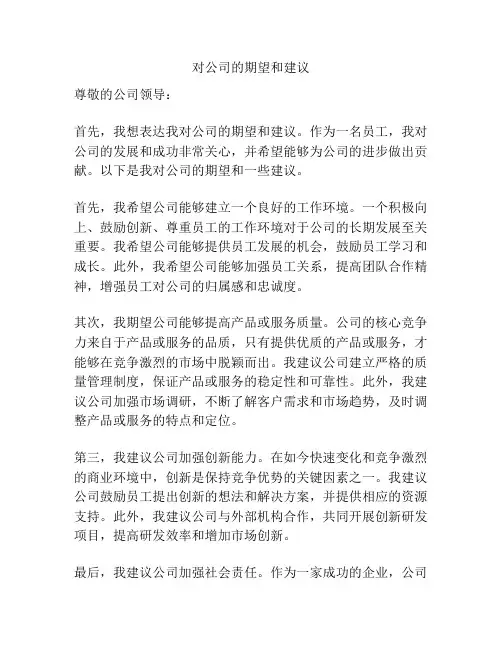 对公司的期望和建议

尊敬的公司领导：

首先，我想表达我对公司的期望和建议。作为一名员工，我对公司的发展和成功非常关心，并希望能够为公司的进步做出贡献。以下是我对公司的期望和一些建议。

首先，我希望公司能够建立一个良好的工作环境。一个积极向上、鼓励创新、尊重员工的工作环境对于公司的长期发展至关重要。我希望公司能够提供员工发展的机会，鼓励员工学习和成长。此外，我希望公司能够加强员工关系，提高团队合作精神，增强员工对公司的归属感和忠诚度。

其次，我期望公司能够提高产品或服务质量。公司的核心竞争力来自于产品或服务的品质，只有提供优质的产品或服务，才能够在竞争激烈的市场中脱颖而出。我建议公司建立严格的质量管理制度，保证产品或服务的稳定性和可靠性。此外，我建议公司加强市场调研，不断了解客户需求和市场趋势，及时调整产品或服务的特点和定位。

第三，我建议公司加强创新能力。在如今快速变化和竞争激烈的商业环境中，创新是保持竞争优势的关键因素之一。我建议公司鼓励员工提出创新的想法和解决方案，并提供相应的资源支持。此外，我建议公司与外部机构合作，共同开展创新研发项目，提高研发效率和增加市场创新。

最后，我建议公司加强社会责任。作为一家成功的企业，公司